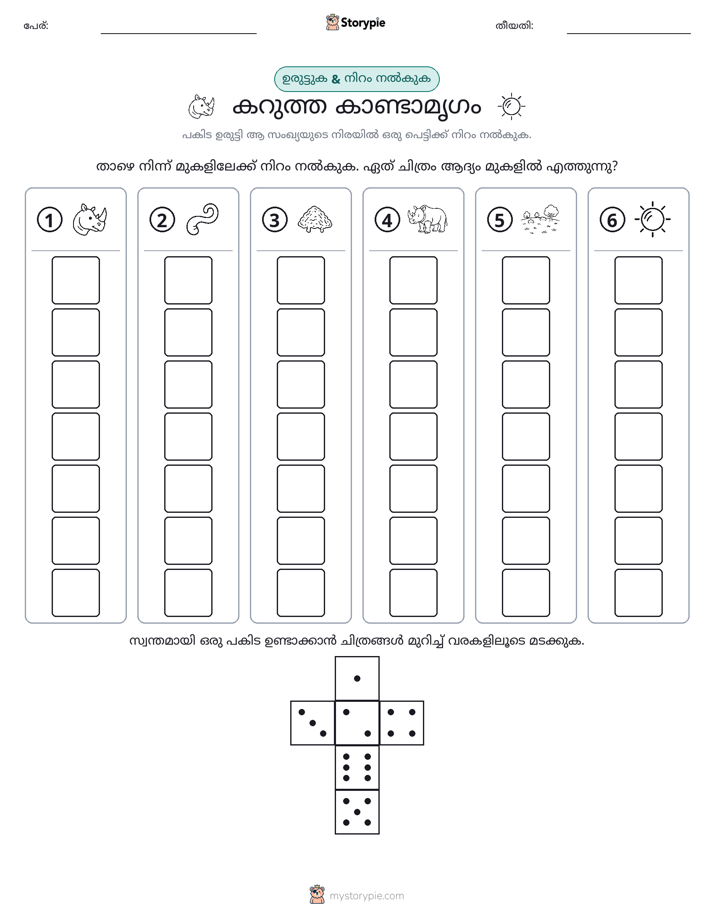 പേര്: ____ Storypie തീയതി: ____

ഉരുട്ടുക & നിറം നൽകുക

കറുത്ത കാണ്ടാമൃഗം

പകിട ഉരുട്ടി ആ സംഖ്യയുടെ നിരയിൽ ഒരു പെട്ടിക്ക് നിറം നൽകുക.

താഴെ നിന്ന് മുകളിലേക്ക് നിറം നൽകുക. ഏത് ചിത്രം ആദ്യം മുകളിൽ എത്തുന്നു?

1

2

3

4

5

6

സ്വന്തമായി ഒരു പകിട ഉണ്ടാക്കാൻ ചിത്രങ്ങൾ മുറിച്ച് വരകളിലൂടെ മടക്കുക.

mystorypie.com